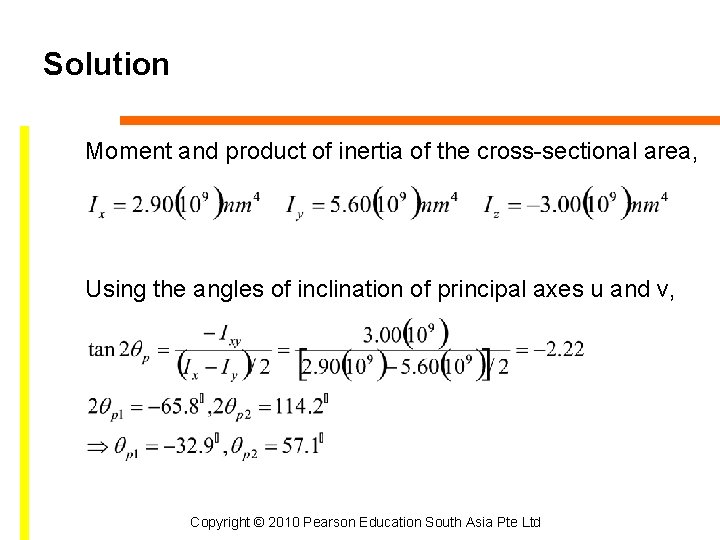 Solution

Moment and product of inertia of the cross-sectional area,

$I_x = 2.90(10^9)mm^4 \quad I_y = 5.60(10^9)mm^4 \quad I_z = -3.00(10^9)mm^4$

Using the angles of inclination of principal axes u and v,

$\tan 2\theta_p = \frac{-I_{xy}}{(I_x - I_y)/2} = \frac{3.00(10^9)}{[2.90(10^9) - 5.60(10^9)]/2} = -2.22$

$2\theta_{p1} = -65.8^0, 2\theta_{p2} = 114.2^0$

$\Rightarrow \theta_{p1} = -32.9^0, \theta_{p2} = 57.1^0$

Copyright © 2010 Pearson Education South Asia Pte Ltd